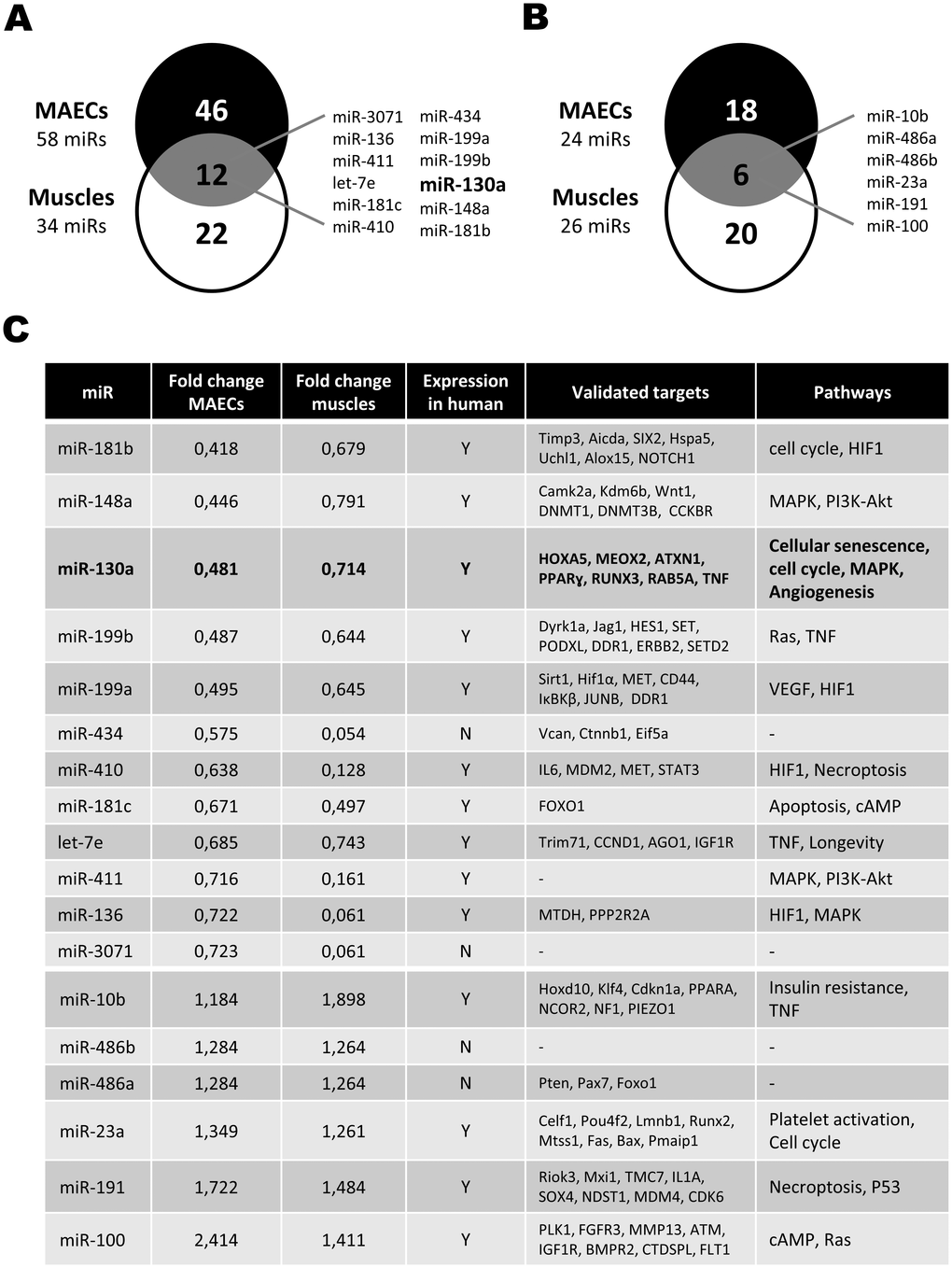 A

MAECs
58 miRs

Muscles
34 miRs

46
12
22

miR-3071
miR-136
miR-411
let-7e
miR-181c
miR-410

miR-434
miR-199a
miR-199b
miR-130a
miR-148a
miR-181b

B

MAECs
24 miRs

Muscles
26 miRs

18
6
20

miR-10b
miR-486a
miR-486b
miR-23a
miR-191
miR-100

C

| miR | Fold change MAECs | Fold change muscles | Expression in human | Validated targets | Pathways |
|---|---|---|---|---|---|
| miR-181b | 0,418 | 0,679 | Y | Timp3, Aicda, SIX2, Hspa5, Uchl1, Alox15, NOTCH1 | cell cycle, HIF1 |
| miR-148a | 0,446 | 0,791 | Y | Camk2a, Kdm6b, Wnt1, DNMT1, DNMT3B, CCKBR | MAPK, PI3K-Akt |
| miR-130a | 0,481 | 0,714 | Y | HOXA5, MEOX2, ATXN1, PPARɣ, RUNX3, RAB5A, TNF | Cellular senescence, cell cycle, MAPK, Angiogenesis |
| miR-199b | 0,487 | 0,644 | Y | Dyrk1a, Jag1, HES1, SET, PODXL, DDR1, ERBB2, SETD2 | Ras, TNF |
| miR-199a | 0,495 | 0,645 | Y | Sirt1, Hif1α, MET, CD44, IκBKβ, JUNB, DDR1 | VEGF, HIF1 |
| miR-434 | 0,575 | 0,054 | N | Vcan, Ctnnb1, Eif5a | - |
| miR-410 | 0,638 | 0,128 | Y | IL6, MDM2, MET, STAT3 | HIF1, Necroptosis |
| miR-181c | 0,671 | 0,497 | Y | FOXO1 | Apoptosis, cAMP |
| let-7e | 0,685 | 0,743 | Y | Trim71, CCND1, AGO1, IGF1R | TNF, Longevity |
| miR-411 | 0,716 | 0,161 | Y | - | MAPK, PI3K-Akt |
| miR-136 | 0,722 | 0,061 | Y | MTDH, PPP2R2A | HIF1, MAPK |
| miR-3071 | 0,723 | 0,061 | N | - | - |
| miR-10b | 1,184 | 1,898 | Y | Hoxd10, Klf4, Cdkn1a, PPARA, NCOR2, NF1, PIEZO1 | Insulin resistance, TNF |
| miR-486b | 1,284 | 1,264 | N | - | - |
| miR-486a | 1,284 | 1,264 | N | Pten, Pax7, Foxo1 | - |
| miR-23a | 1,349 | 1,261 | Y | Celf1, Pou4f2, Lmnb1, Runx2, Mtss1, Fas, Bax, Pmaip1 | Platelet activation, Cell cycle |
| miR-191 | 1,722 | 1,484 | Y | Riok3, Mxi1, TMC7, IL1A, SOX4, NDST1, MDM4, CDK6 | Necroptosis, P53 |
| miR-100 | 2,414 | 1,411 | Y | PLK1, FGFR3, MMP13, ATM, IGF1R, BMPR2, CTDSPL, FLT1 | cAMP, Ras |